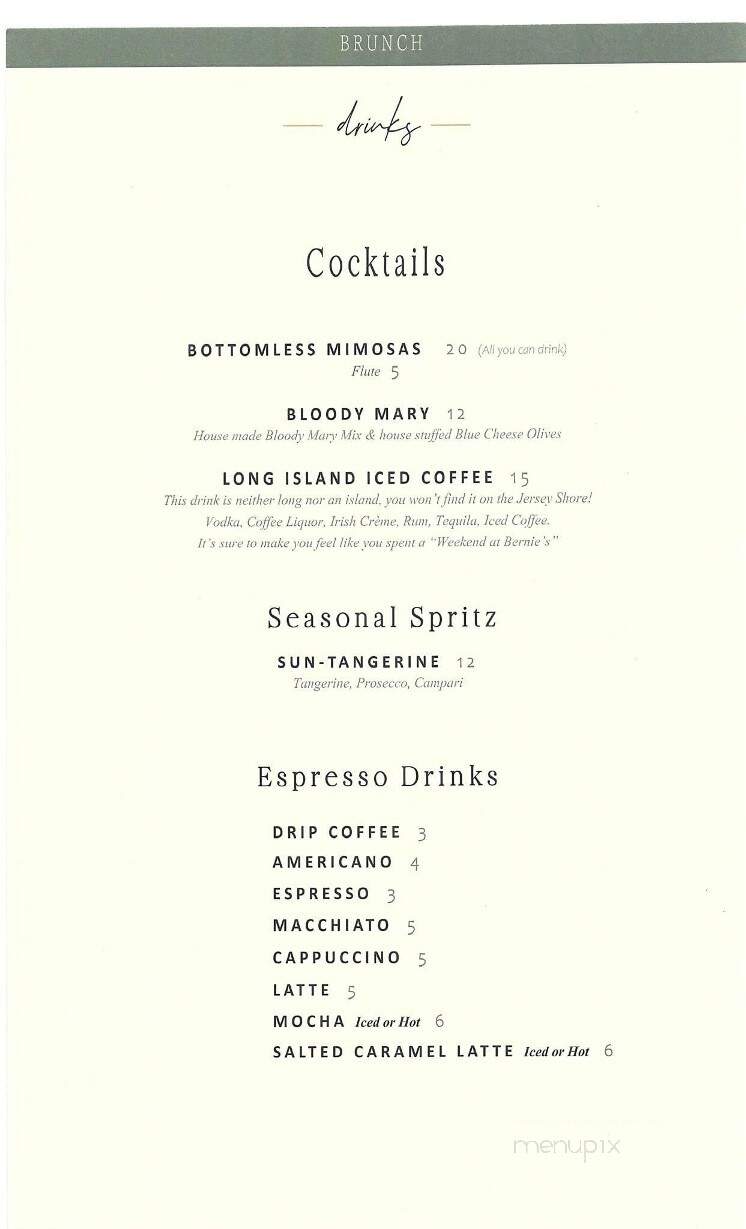 BRUNCH

drinks

Cocktails

BOTTOMLESS MIMOSAS 20 (All you can drink)
Flute 5

BLOODY MARY 12
House made Bloody Mary Mix & house stuffed Blue Cheese Olives

LONG ISLAND ICED COFFEE 15
This drink is neither long nor an island, you won't find it on the Jersey Shore!
Vodka, Coffee Liquor, Irish Crème, Rum, Tequila, Iced Coffee.
It's sure to make you feel like you spent a "Weekend at Bernie's"

Seasonal Spritz

SUN-TANGERINE 12
Tangerine, Prosecco, Campari

Espresso Drinks

DRIP COFFEE 3
AMERICANO 4
ESPRESSO 3
MACCHIATO 5
CAPPUCCINO 5
LATTE 5
MOCHA Iced or Hot 6
SALTED CARAMEL LATTE Iced or Hot 6

menupix